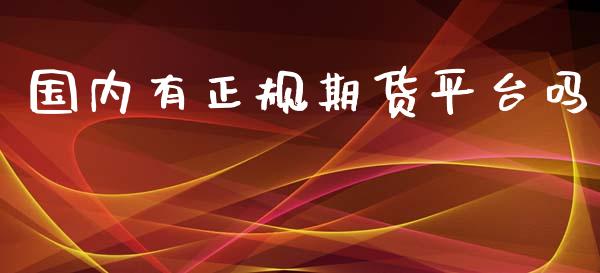 国内有正规期货平台吗